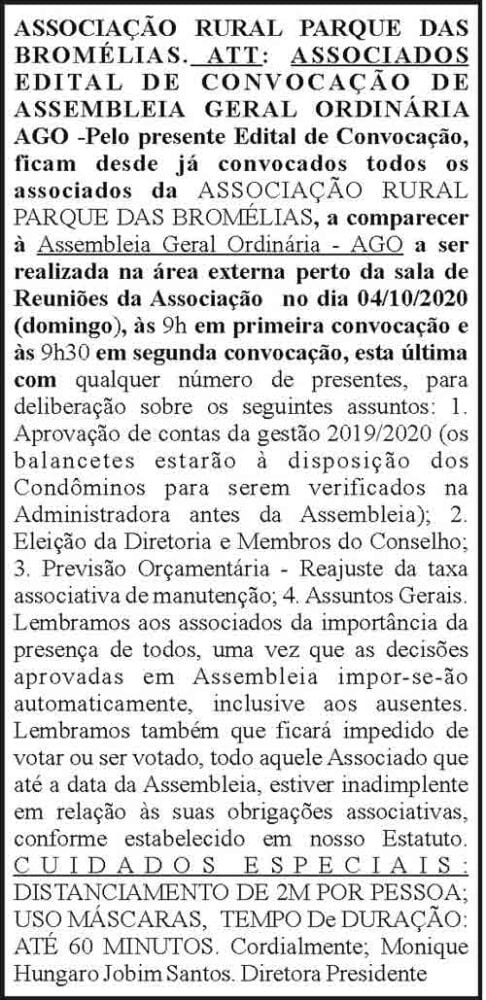 ASSOCIAÇÃO RURAL PARQUE DAS BROMÉLIAS. ATT: ASSOCIADOS EDITAL DE CONVOCAÇÃO DE ASSEMBLEIA GERAL ORDINÁRIA AGO -Pelo presente Edital de Convocação, ficam desde já convocados todos os associados da ASSOCIAÇÃO RURAL PARQUE DAS BROMÉLIAS, a comparecer à Assembleia Geral Ordinária - AGO a ser realizada na área externa perto da sala de Reuniões da Associação no dia 04/10/2020 (domingo), às 9h em primeira convocação e às 9h30 em segunda convocação, esta última com qualquer número de presentes, para deliberação sobre os seguintes assuntos: 1. Aprovação de contas da gestão 2019/2020 (os balancetes estarão à disposição dos Condôminos para serem verificados na Administradora antes da Assembleia); 2. Eleição da Diretoria e Membros do Conselho; 3. Previsão Orçamentária - Reajuste da taxa associativa de manutenção; 4. Assuntos Gerais. Lembramos aos associados da importância da presença de todos, uma vez que as decisões aprovadas em Assembleia impor-se-ão automaticamente, inclusive aos ausentes. Lembramos também que ficará impedido de votar ou ser votado, todo aquele Associado que até a data da Assembleia, estiver inadimplente em relação às suas obrigações associativas, conforme estabelecido em nosso Estatuto. CUIDADOS ESPECIAIS: DISTANCIAMENTO DE 2M POR PESSOA; USO MÁSCARAS, TEMPO De DURAÇÃO: ATÉ 60 MINUTOS. Cordialmente; Monique Hungaro Jobim Santos. Diretora Presidente